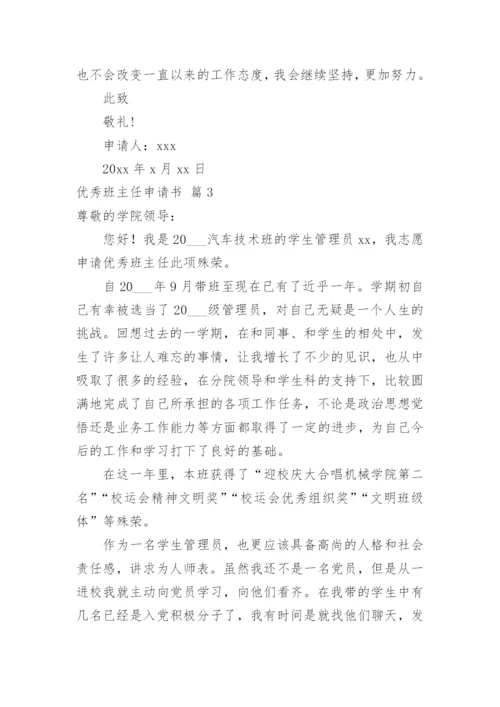 也不会改变一直以来的工作态度，我会继续坚持，更加努力。

此致

敬礼！

申请人：xxx

20xx 年 x 月 xx 日

优秀班主任申请书 篇 3

尊敬的学院领导：

您好！我是 20___汽车技术班的学生管理员 xx，我志愿申请优秀班主任此项殊荣。

自 20___年 9 月带班至现在已有了近乎一年。学期初自己有幸被选当了 20___级管理员，对自己无疑是一个人生的挑战。回想过去的一学期，在和同事、和学生的相处中，发生了许多让人难忘的事情，让我增长了不少的见识，也从中吸取了很多的经验，在分院领导和学生科的支持下，比较圆满地完成了自己所承担的各项工作任务，不论是政治思想觉悟还是业务工作能力等方面都取得了一定的进步，为自己今后的工作和学习打下了良好的基础。

在这一年里，本班获得了“迎校庆大合唱机械学院第二名”“校运会精神文明奖”“校运会优秀组织奖”“文明班级体”等殊荣。

作为一名学生管理员，也更应该具备高尚的人格和社会责任感，讲求为人师表。虽然我还不是一名党员，但是从一进校我就主动向党员学习，向他们看齐。在我带的学生中有几名已经是入党积极分子了，我有时间是就找他们聊天，发